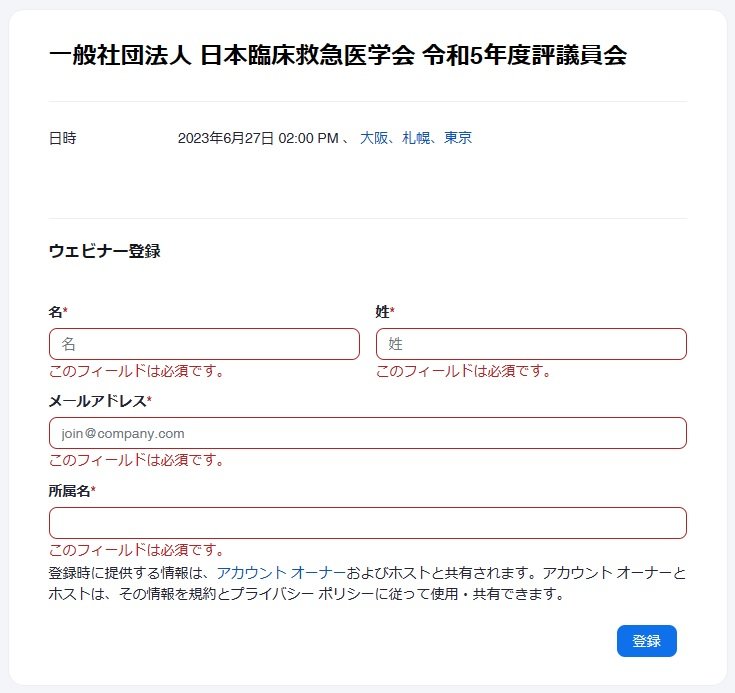 一般社団法人 日本臨床救急医学会 令和5年度評議員会

日時

2023年6月27日 02:00 PM 、 大阪、札幌、東京

ウェビナー登録

名*

名

このフィールドは必須です。

姓*

姓

このフィールドは必須です。

メールアドレス*

join@company.com

このフィールドは必須です。

所属名*

このフィールドは必須です。

登録時に提供する情報は、アカウント オーナーおよびホストと共有されます。アカウント オーナーとホストは、その情報を規約とプライバシー ポリシーに従って使用・共有できます。

登録